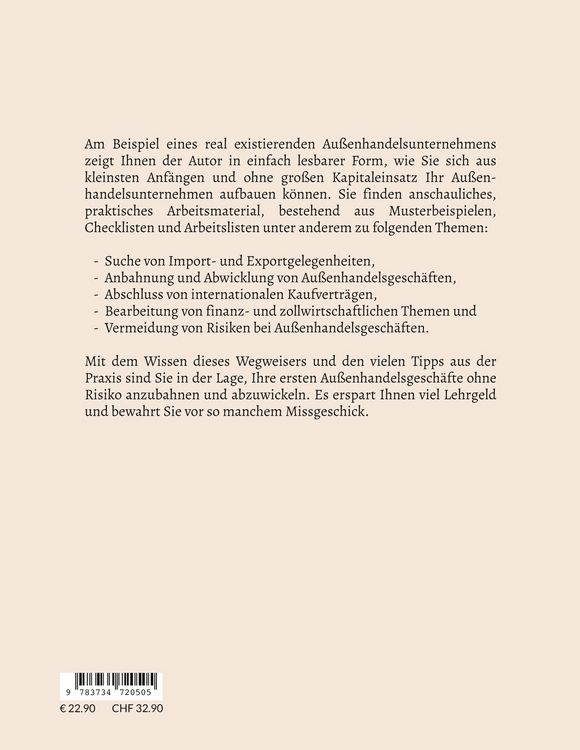 Am Beispiel eines real existierenden Außenhandelsunternehmens zeigt Ihnen der Autor in einfach lesbarer Form, wie Sie sich aus kleinsten Anfängen und ohne großen Kapitaleinsatz Ihr Außenhandelsunternehmen aufbauen können. Sie finden anschauliches, praktisches Arbeitsmaterial, bestehend aus Musterbeispielen, Checklisten und Arbeitslisten unter anderem zu folgenden Themen:

- Suche von Import- und Exportgelegenheiten,
- Anbahnung und Abwicklung von Außenhandelsgeschäften,
- Abschluss von internationalen Kaufverträgen,
- Bearbeitung von finanz- und zollwirtschaftlichen Themen und
- Vermeidung von Risiken bei Außenhandelsgeschäften.

Mit dem Wissen dieses Wegweisers und den vielen Tipps aus der Praxis sind Sie in der Lage, Ihre ersten Außenhandelsgeschäfte ohne Risiko anzubahnen und abzuwickeln. Es erspart Ihnen viel Lehrgeld und bewahrt Sie vor so manchem Missgeschick.

9 783734 720505

€ 22.90 CHF 32.90